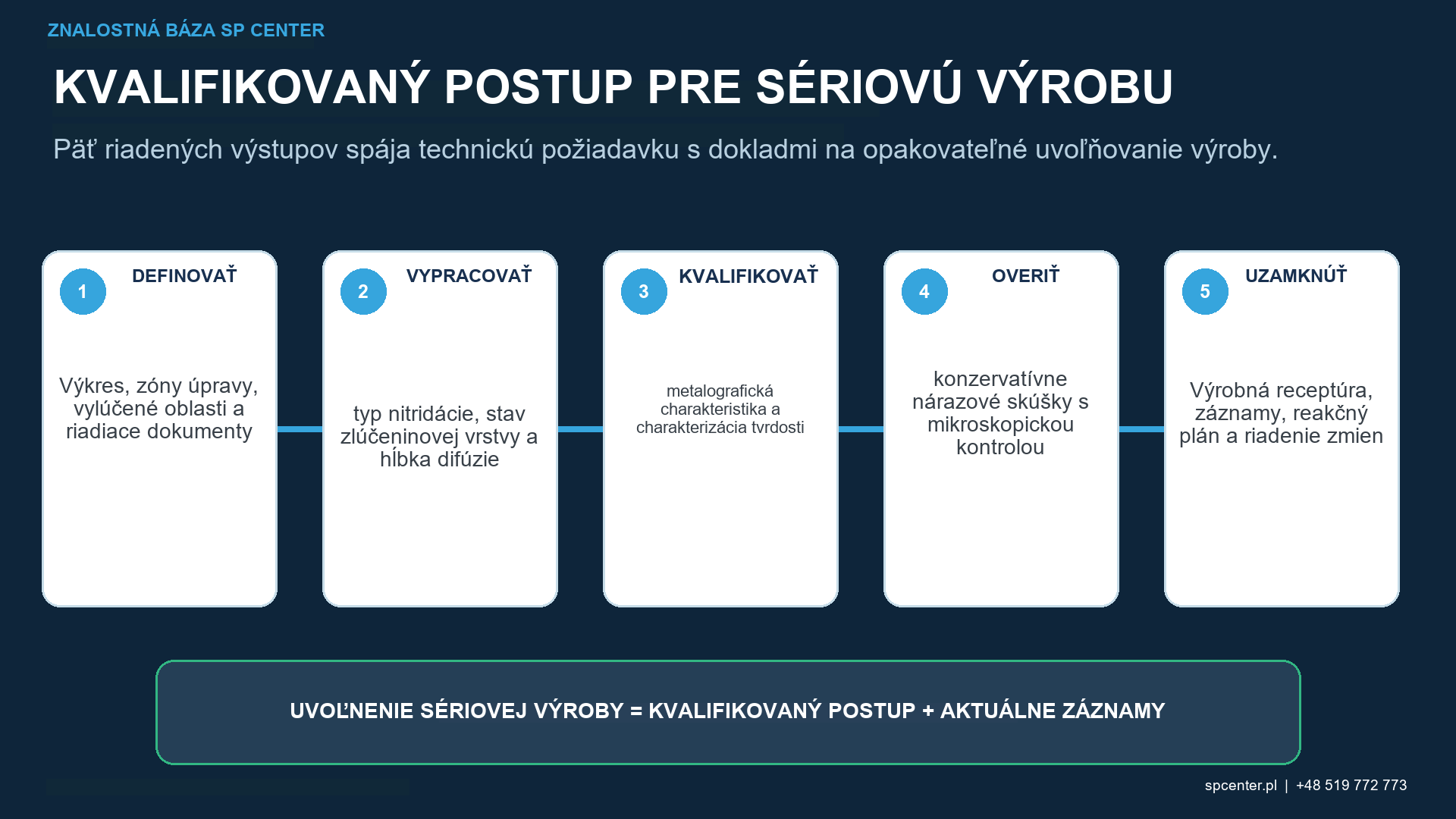 ZNALOSTNÁ BÁZA SP CENTER

KVALIFIKOVANÝ POSTUP PRE SÉRIOVÚ VÝROBU

Päť riadených výstupov spája technickú požiadavku s dokladmi na opakovateľné uvoľňovanie výroby.

1 DEFINOVAŤ

Výkres, zóny úpravy, vylúčené oblasti a riadiace dokumenty

2 VYPRACOVAŤ

typ nitridácie, stav zlúčeninovej vrstvy a hĺbka difúzie

3 KVALIFIKOVAŤ

metalografická charakteristika a charakterizácia tvrdosti

4 OVERIŤ

konzervatívne nárazové skúšky s mikroskopickou kontrolou

5 UZAMKNÚŤ

Výrobná receptúra, záznamy, reakčný plán a riadenie zmien

UVOĽNENIE SÉRIOVEJ VÝROBY = KVALIFIKOVANÝ POSTUP + AKTUÁLNE ZÁZNAMY

spcenter.pl | +48 519 772 773